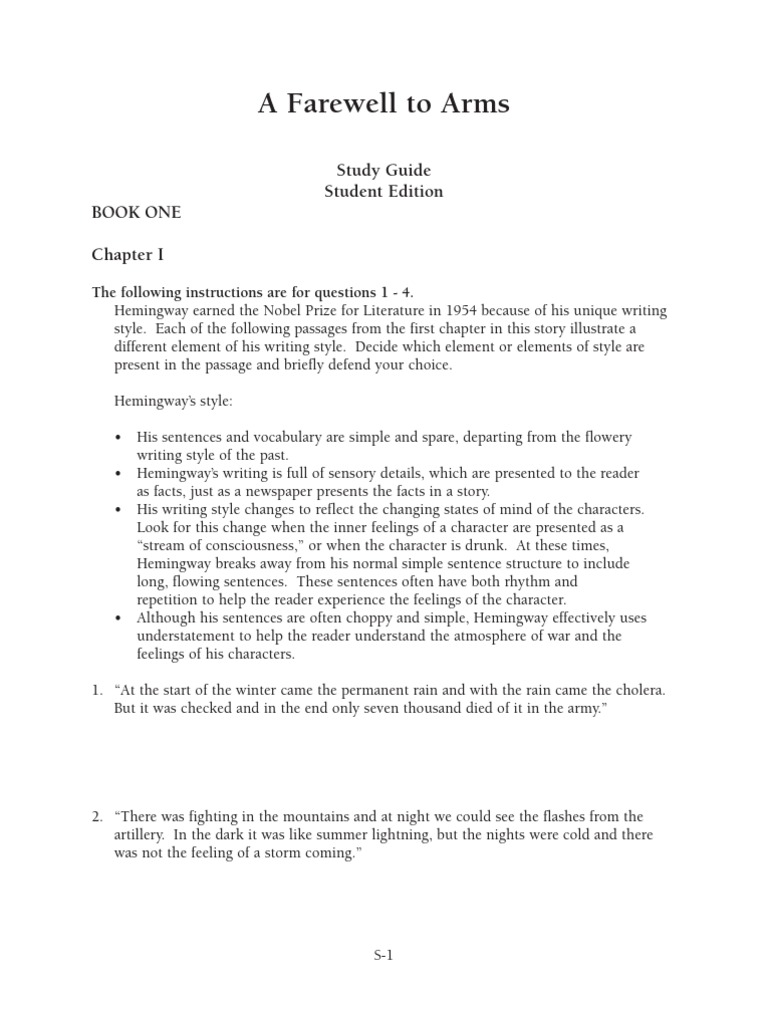 A Farewell to Arms

Study Guide
Student Edition

BOOK ONE

Chapter I

The following instructions are for questions 1 - 4.
Hemingway earned the Nobel Prize for Literature in 1954 because of his unique writing style. Each of the following passages from the first chapter in this story illustrate a different element of his writing style. Decide which element or elements of style are present in the passage and briefly defend your choice.

Hemingway's style:

• His sentences and vocabulary are simple and spare, departing from the flowery writing style of the past.
• Hemingway's writing is full of sensory details, which are presented to the reader as facts, just as a newspaper presents the facts in a story.
• His writing style changes to reflect the changing states of mind of the characters. Look for this change when the inner feelings of a character are presented as a "stream of consciousness," or when the character is drunk. At these times, Hemingway breaks away from his normal simple sentence structure to include long, flowing sentences. These sentences often have both rhythm and repetition to help the reader experience the feelings of the character.
• Although his sentences are often choppy and simple, Hemingway effectively uses understatement to help the reader understand the atmosphere of war and the feelings of his characters.

1. "At the start of the winter came the permanent rain and with the rain came the cholera. But it was checked and in the end only seven thousand died of it in the army."

2. "There was fighting in the mountains and at night we could see the flashes from the artillery. In the dark it was like summer lightning, but the nights were cold and there was not the feeling of a storm coming."

S-1